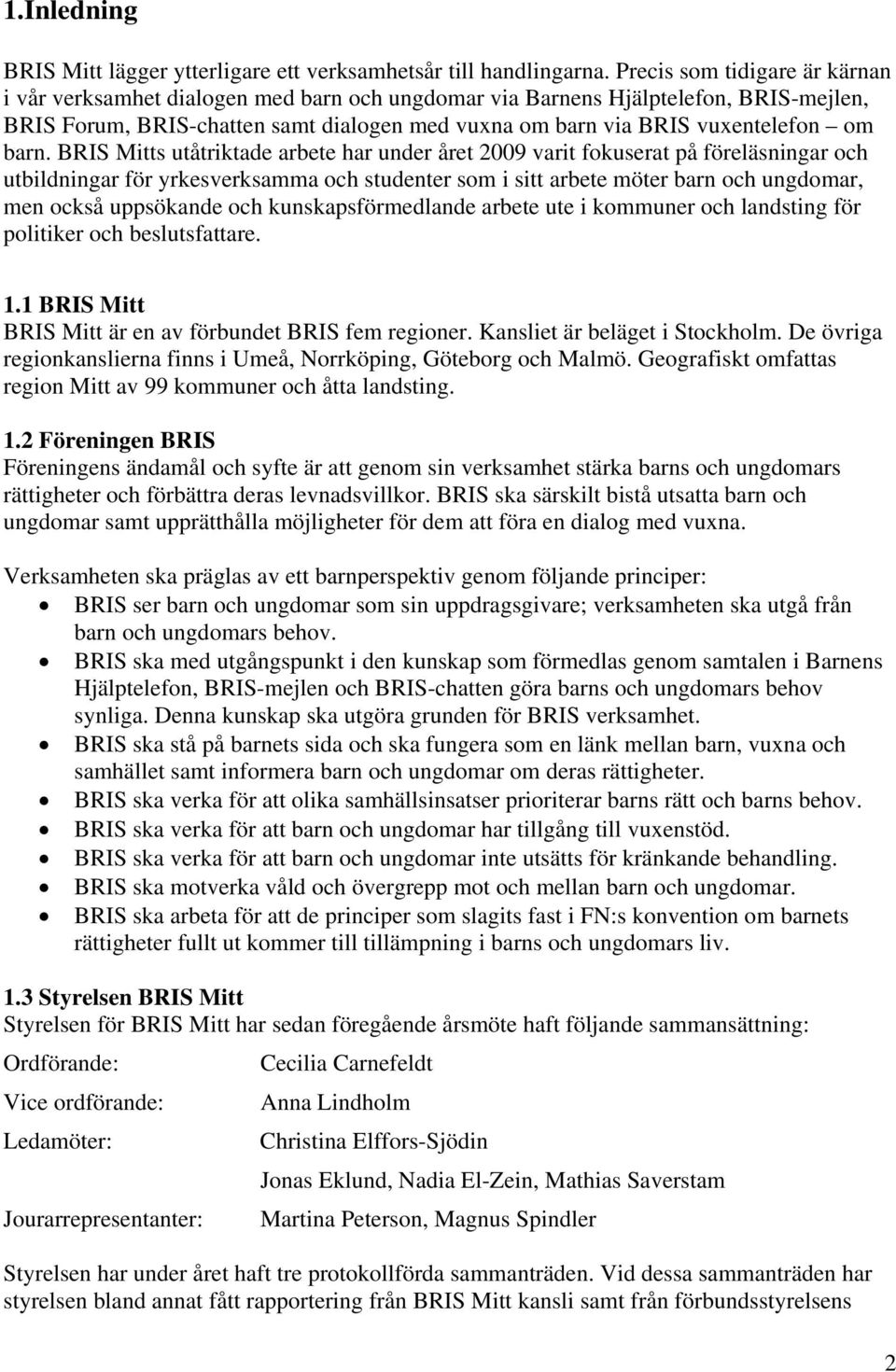 1.Inledning

BRIS Mitt lägger ytterligare ett verksamhetsår till handlingarna. Precis som tidigare är kärnan i vår verksamhet dialogen med barn och ungdomar via Barnens Hjälptelefon, BRIS-mejlen, BRIS Forum, BRIS-chatten samt dialogen med vuxna om barn via BRIS vuxentelefon – om barn. BRIS Mitts utåtriktade arbete har under året 2009 varit fokuserat på föreläsningar och utbildningar för yrkesverksamma och studenter som i sitt arbete möter barn och ungdomar, men också uppsökande och kunskapsförmedlande arbete ute i kommuner och landsting för politiker och beslutsfattare.

1.1 BRIS Mitt
BRIS Mitt är en av förbundet BRIS fem regioner. Kansliet är beläget i Stockholm. De övriga regionkanslierna finns i Umeå, Norrköping, Göteborg och Malmö. Geografiskt omfattas region Mitt av 99 kommuner och åtta landsting.

1.2 Föreningen BRIS
Föreningens ändamål och syfte är att genom sin verksamhet stärka barns och ungdomars rättigheter och förbättra deras levnadsvillkor. BRIS ska särskilt bistå utsatta barn och ungdomar samt upprätthålla möjligheter för dem att föra en dialog med vuxna.

Verksamheten ska präglas av ett barnperspektiv genom följande principer:
• BRIS ser barn och ungdomar som sin uppdragsgivare; verksamheten ska utgå från barn och ungdomars behov.
• BRIS ska med utgångspunkt i den kunskap som förmedlas genom samtalen i Barnens Hjälptelefon, BRIS-mejlen och BRIS-chatten göra barns och ungdomars behov synliga. Denna kunskap ska utgöra grunden för BRIS verksamhet.
• BRIS ska stå på barnets sida och ska fungera som en länk mellan barn, vuxna och samhället samt informera barn och ungdomar om deras rättigheter.
• BRIS ska verka för att olika samhällsinsatser prioriterar barns rätt och barns behov.
• BRIS ska verka för att barn och ungdomar har tillgång till vuxenstöd.
• BRIS ska verka för att barn och ungdomar inte utsätts för kränkande behandling.
• BRIS ska motverka våld och övergrepp mot och mellan barn och ungdomar.
• BRIS ska arbeta för att de principer som slagits fast i FN:s konvention om barnets rättigheter fullt ut kommer till tillämpning i barns och ungdomars liv.

1.3 Styrelsen BRIS Mitt
Styrelsen för BRIS Mitt har sedan föregående årsmöte haft följande sammansättning:

Ordförande: Cecilia Carnefeldt
Vice ordförande: Anna Lindholm
Ledamöter: Christina Elffors-Sjödin
Jonas Eklund, Nadia El-Zein, Mathias Saverstam
Jourarrepresentanter: Martina Peterson, Magnus Spindler

Styrelsen har under året haft tre protokollförda sammanträden. Vid dessa sammanträden har styrelsen bland annat fått rapportering från BRIS Mitt kansli samt från förbundsstyrelsens

2